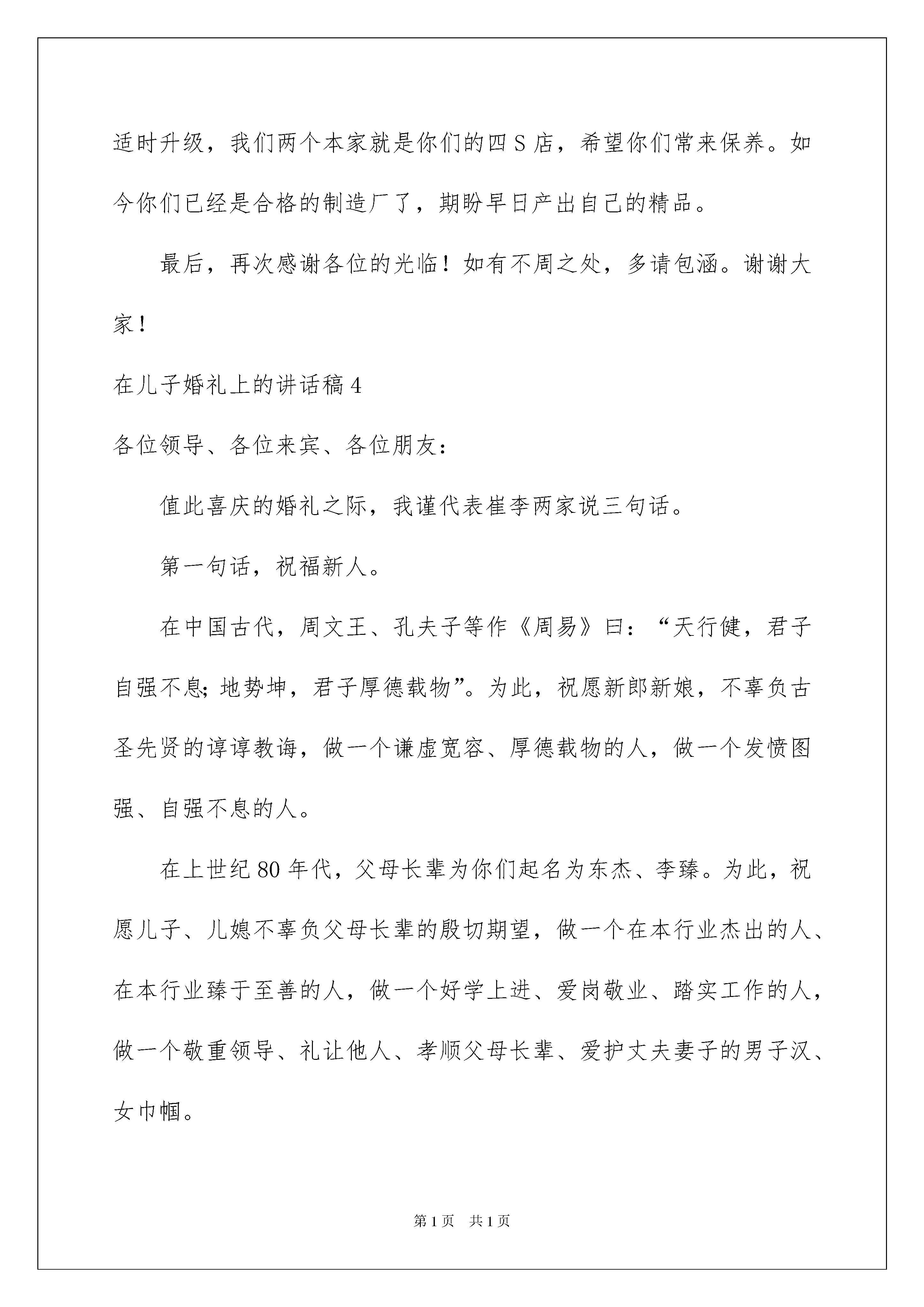 适时升级，我们两个本家就是你们的四S店，希望你们常来保养。如今你们已经是合格的制造厂了，期盼早日产出自己的精品。

最后，再次感谢各位的光临！如有不周之处，多请包涵。谢谢大家！

在儿子婚礼上的讲话稿4

各位领导、各位来宾、各位朋友：

值此喜庆的婚礼之际，我谨代表崔李两家说三句话。

第一句话，祝福新人。

在中国古代，周文王、孔夫子等作《周易》曰：“天行健，君子自强不息；地势坤，君子厚德载物”。为此，祝愿新郎新娘，不辜负古圣先贤的谆谆教诲，做一个谦虚宽容、厚德载物的人，做一个发愤图强、自强不息的人。

在上世纪80年代，父母长辈为你们起名为东杰、李臻。为此，祝愿儿子、儿媳不辜负父母长辈的殷切期望，做一个在本行业杰出的人、在本行业臻于至善的人，做一个好学上进、爱岗敬业、踏实工作的人，做一个敬重领导、礼让他人、孝顺父母长辈、爱护丈夫妻子的男子汉、女巾帼。

第1页　共1页